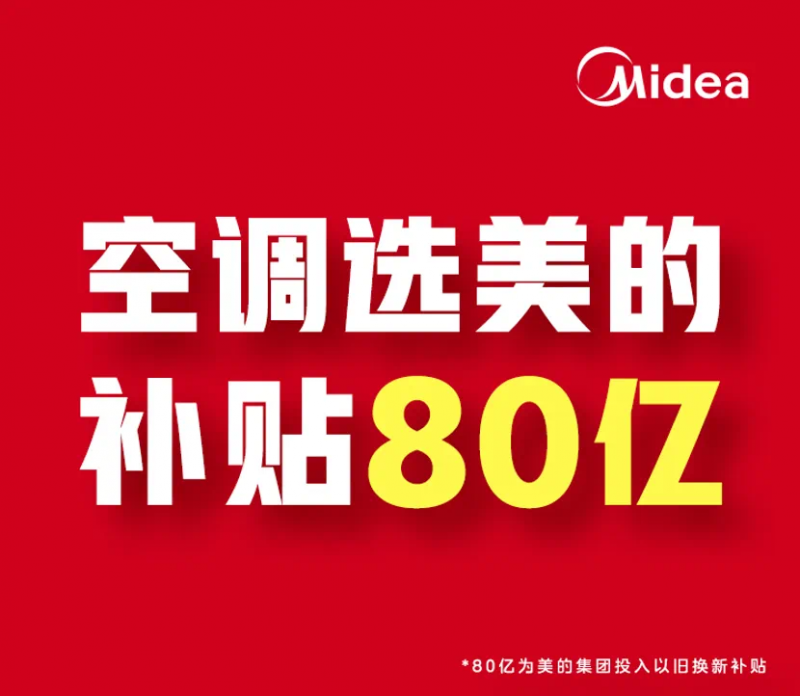 Midea

空调选美的
补贴80亿

*80亿为美的集团投入以旧换新补贴